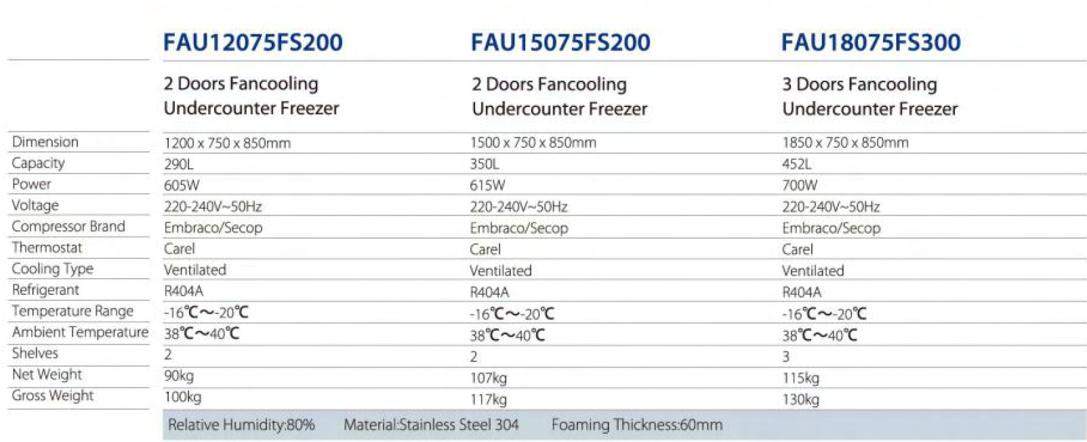 | | FAU12075FS200 | FAU15075FS200 | FAU18075FS300 |
|---|---|---|---|
| | 2 Doors Fancooling Undercounter Freezer | 2 Doors Fancooling Undercounter Freezer | 3 Doors Fancooling Undercounter Freezer |
| Dimension | 1200 x 750 x 850mm | 1500 x 750 x 850mm | 1850 x 750 x 850mm |
| Capacity | 290L | 350L | 452L |
| Power | 605W | 615W | 700W |
| Voltage | 220-240V~50Hz | 220-240V~50Hz | 220-240V~50Hz |
| Compressor Brand | Embraco/Secop | Embraco/Secop | Embraco/Secop |
| Thermostat | Carel | Carel | Carel |
| Cooling Type | Ventilated | Ventilated | Ventilated |
| Refrigerant | R404A | R404A | R404A |
| Temperature Range | -16℃~-20℃ | -16℃~-20℃ | -16℃~-20℃ |
| Ambient Temperature | 38℃~40℃ | 38℃~40℃ | 38℃~40℃ |
| Shelves | 2 | 2 | 3 |
| Net Weight | 90kg | 107kg | 115kg |
| Gross Weight | 100kg | 117kg | 130kg |

Relative Humidity:80% Material:Stainless Steel 304 Foaming Thickness:60mm